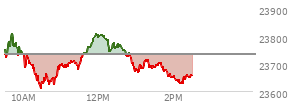 23900
23800
23700
23600
10AM
12PM
2PM